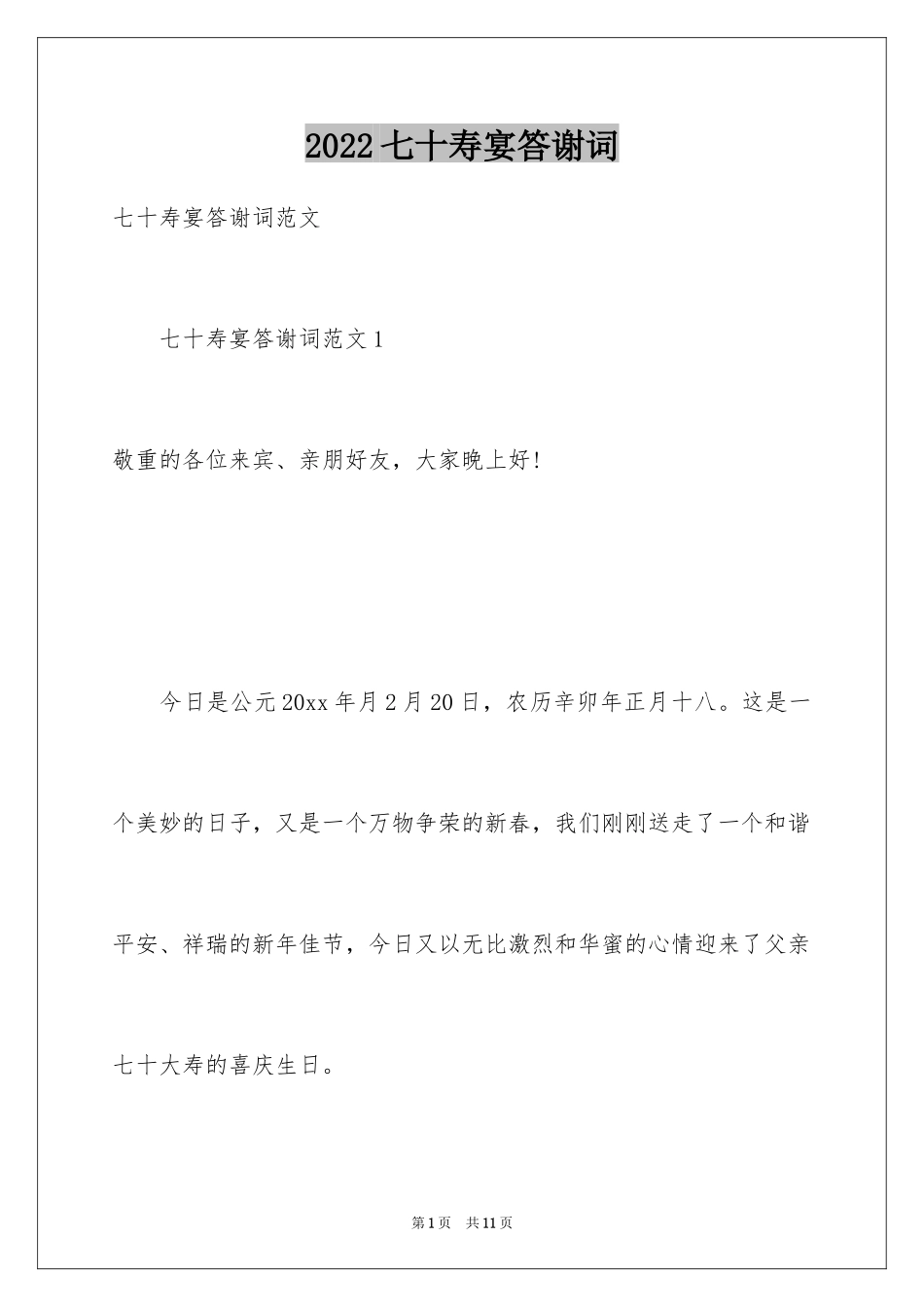 2022 七十寿宴答谢词

七十寿宴答谢词范文

七十寿宴答谢词范文 1

敬重的各位来宾、亲朋好友，大家晚上好!

今日是公元 20xx 年月 2 月 20 日，农历辛卯年正月十八。这是一个美妙的日子，又是一个万物争荣的新春，我们刚刚送走了一个和谐平安、祥瑞的新年佳节，今日又以无比激烈和华蜜的心情迎来了父亲七十大寿的喜庆生日。

第 1 页 共 11 页